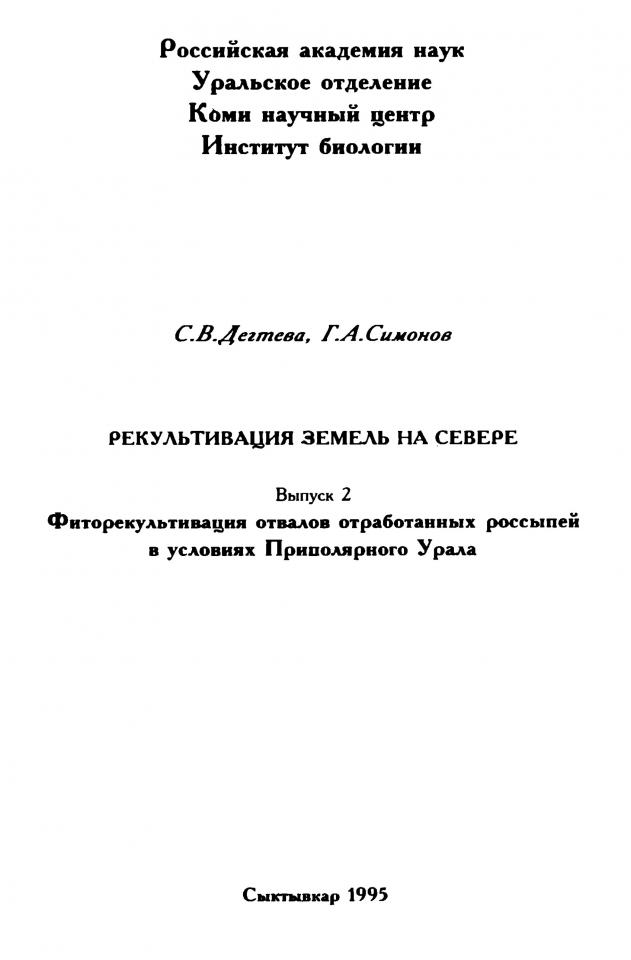 Российская академия наук
Уральское отделение
Коми научный центр
Институт биологии

С.В.Дегтева, Г.А.Симонов

РЕКУЛЬТИВАЦИЯ ЗЕМЕЛЬ НА СЕВЕРЕ

Выпуск 2
Фиторекультивация отвалов отработанных россыпей в условиях Приполярного Урала

Сыктывкар 1995